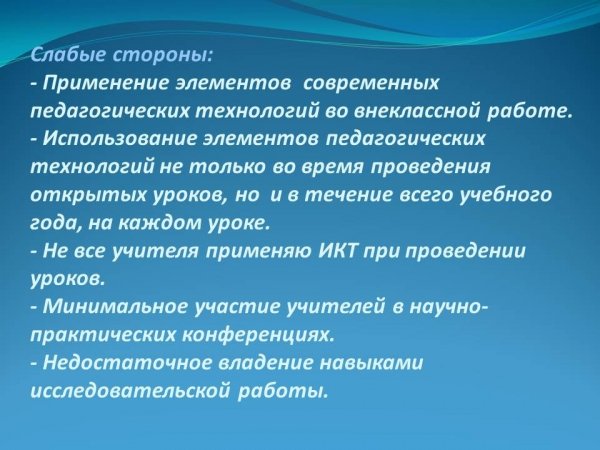 Слабые стороны:
- Применение элементов современных педагогических технологий во внеклассной работе.
- Использование элементов педагогических технологий не только во время проведения открытых уроков, но и в течение всего учебного года, на каждом уроке.
- Не все учителя применяю ИКТ при проведении уроков.
- Минимальное участие учителей в научно-практических конференциях.
- Недостаточное владение навыками исследовательской работы.